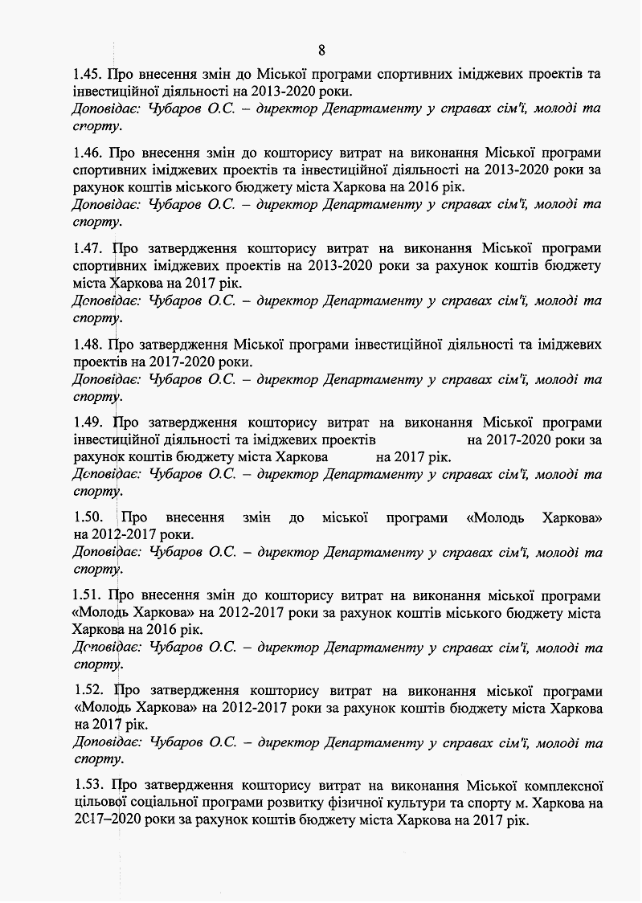 8

1.45. Про внесення змін до Міської програми спортивних іміджевих проектів та інвестиційної діяльності на 2013-2020 роки.
Доповідає: Чубаров О.С. – директор Департаменту у справах сім'ї, молоді та спорту.

1.46. Про внесення змін до кошторису витрат на виконання Міської програми спортивних іміджевих проектів та інвестиційної діяльності на 2013-2020 роки за рахунок коштів міського бюджету міста Харкова на 2016 рік.
Доповідає: Чубаров О.С. – директор Департаменту у справах сім'ї, молоді та спорту.

1.47. Про затвердження кошторису витрат на виконання Міської програми спортивних іміджевих проектів на 2013-2020 роки за рахунок коштів бюджету міста Харкова на 2017 рік.
Доповідає: Чубаров О.С. – директор Департаменту у справах сім'ї, молоді та спорту.

1.48. Про затвердження Міської програми інвестиційної діяльності та іміджевих проектів на 2017-2020 роки.
Доповідає: Чубаров О.С. – директор Департаменту у справах сім'ї, молоді та спорту.

1.49. Про затвердження кошторису витрат на виконання Міської програми інвестиційної діяльності та іміджевих проектів на 2017-2020 роки за рахунок коштів бюджету міста Харкова на 2017 рік.
Доповідає: Чубаров О.С. – директор Департаменту у справах сім'ї, молоді та спорту.

1.50. Про внесення змін до міської програми «Молодь Харкова» на 2012-2017 роки.
Доповідає: Чубаров О.С. – директор Департаменту у справах сім'ї, молоді та спорту.

1.51. Про внесення змін до кошторису витрат на виконання міської програми «Молодь Харкова» на 2012-2017 роки за рахунок коштів міського бюджету міста Харкова на 2016 рік.
Доповідає: Чубаров О.С. – директор Департаменту у справах сім'ї, молоді та спорту.

1.52. Про затвердження кошторису витрат на виконання міської програми «Молодь Харкова» на 2012-2017 роки за рахунок коштів бюджету міста Харкова на 2017 рік.
Доповідає: Чубаров О.С. – директор Департаменту у справах сім'ї, молоді та спорту.

1.53. Про затвердження кошторису витрат на виконання Міської комплексної цільової соціальної програми розвитку фізичної культури та спорту м. Харкова на 2017–2020 роки за рахунок коштів бюджету міста Харкова на 2017 рік.